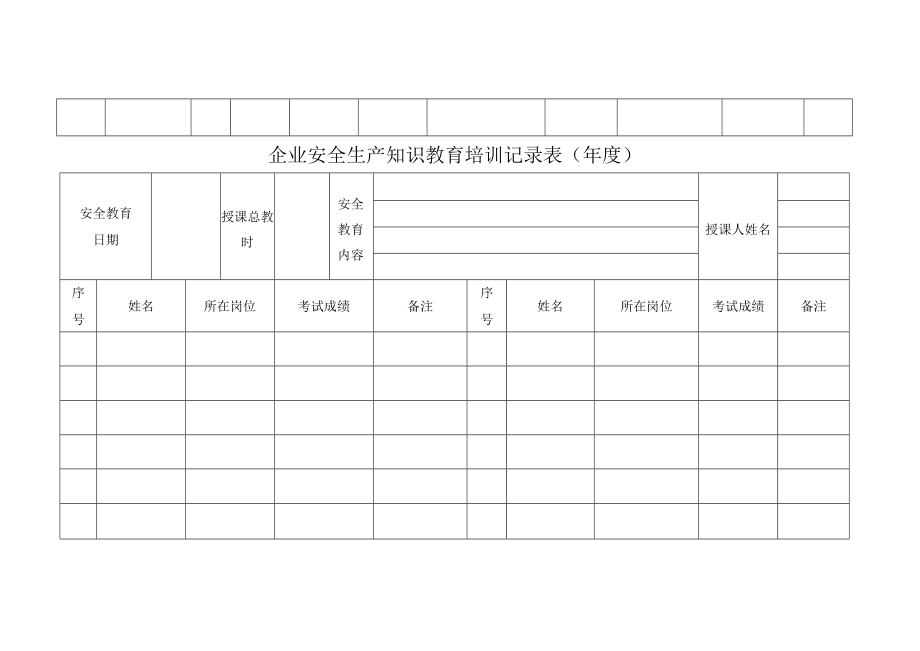 企业安全生产知识教育培训记录表（年度）

| 安全教育日期 | | 授课总教时 | | 安全教育内容 | | 授课人姓名 | |
|---|---|---|---|---|---|---|---|

| 序号 | 姓名 | 所在岗位 | 考试成绩 | 备注 | 序号 | 姓名 | 所在岗位 | 考试成绩 | 备注 |
|---|---|---|---|---|---|---|---|---|---|
| | | | | | | | | | |
| | | | | | | | | | |
| | | | | | | | | | |
| | | | | | | | | | |
| | | | | | | | | | |
| | | | | | | | | | |